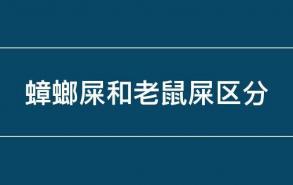 蟑螂屎和老鼠屎区分